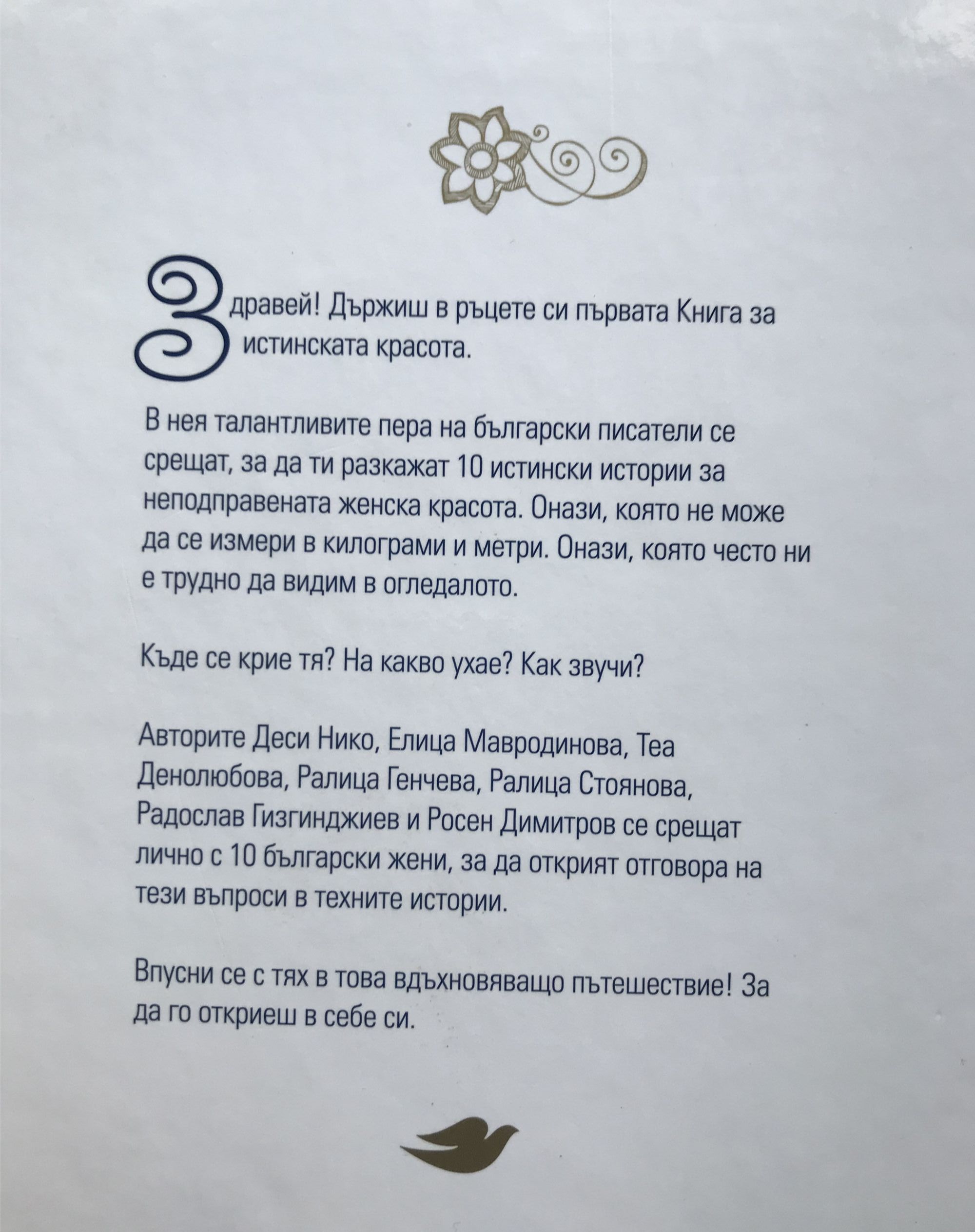 Здравей! Държиш в ръцете си първата Книга за истинската красота.

В нея талантливите пера на български писатели се срещат, за да ти разкажат 10 истински истории за неподправената женска красота. Онази, която не може да се измери в килограми и метри. Онази, която често ни е трудно да видим в огледалото.

Къде се крие тя? На какво ухае? Как звучи?

Авторите Деси Нико, Елица Мавродинова, Теа Денолюбова, Ралица Генчева, Ралица Стоянова, Радослав Гизгинджиев и Росен Димитров се срещат лично с 10 български жени, за да открият отговора на тези въпроси в техните истории.

Впусни се с тях в това вдъхновяващо пътешествие! За да го откриеш в себе си.